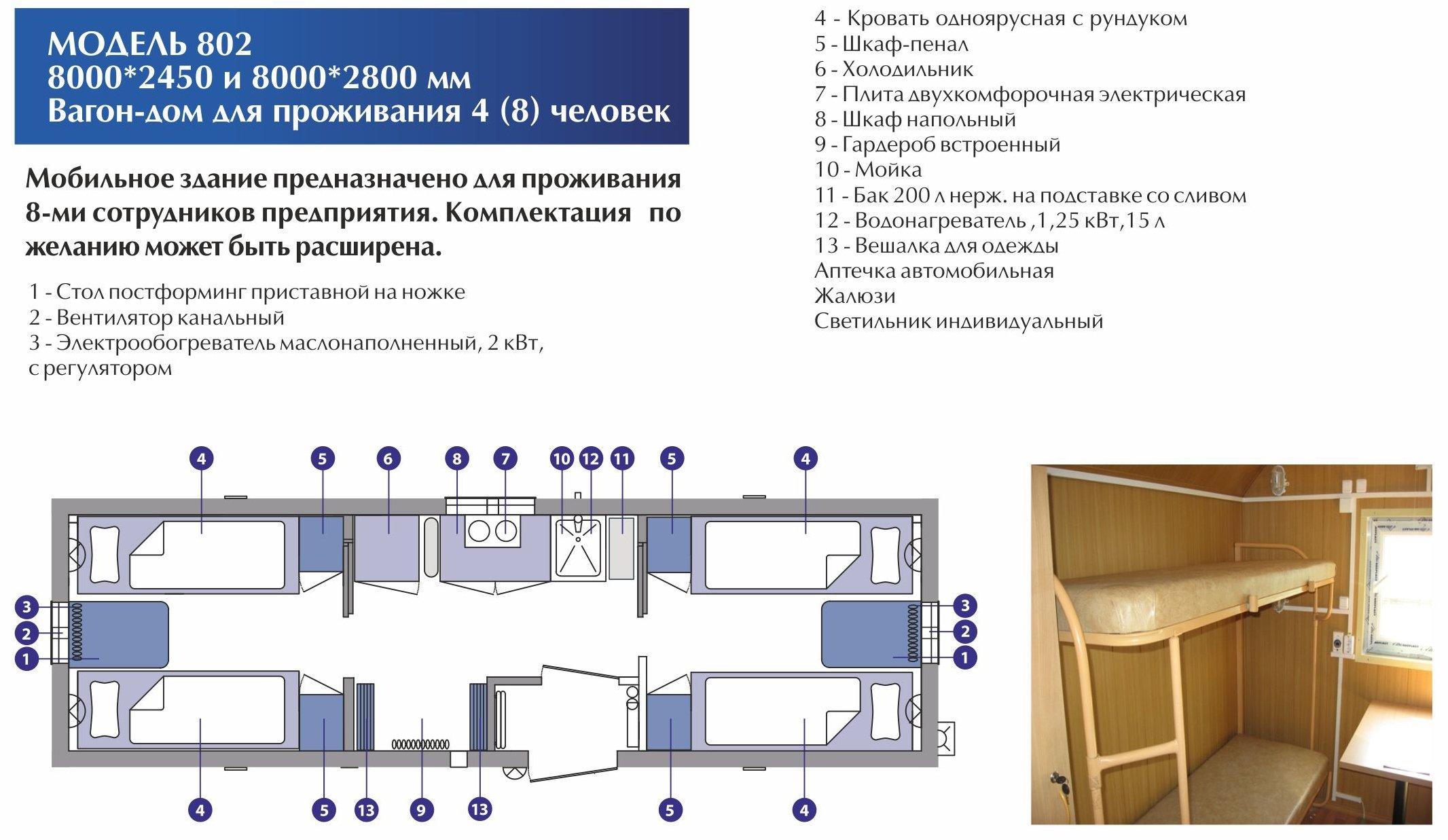 МОДЕЛЬ 802
8000*2450 и 8000*2800 мм
Вагон-дом для проживания 4 (8) человек

Мобильное здание предназначено для проживания 8-ми сотрудников предприятия. Комплектация по желанию может быть расширена.

1 - Стол постформинг приставной на ножке
2 - Вентилятор канальный
3 - Электрообогреватель маслонаполненный, 2 кВт, с регулятором

4 - Кровать одноярусная с рундуком
5 - Шкаф-пенал
6 - Холодильник
7 - Плита двухкомфорочная электрическая
8 - Шкаф напольный
9 - Гардероб встроенный
10 - Мойка
11 - Бак 200 л нерж. на подставке со сливом
12 - Водонагреватель ,1,25 кВт,15 л
13 - Вешалка для одежды
Аптечка автомобильная
Жалюзи
Светильник индивидуальный

4 5 6 8 7 10 12 11 5 4
3 2 1 3 2 1
4 5 13 9 13 5 4